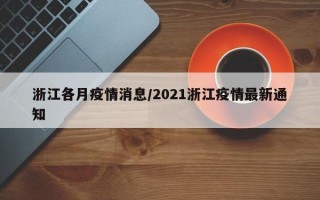 浙江各月疫情消息/2021浙江疫情最新通知